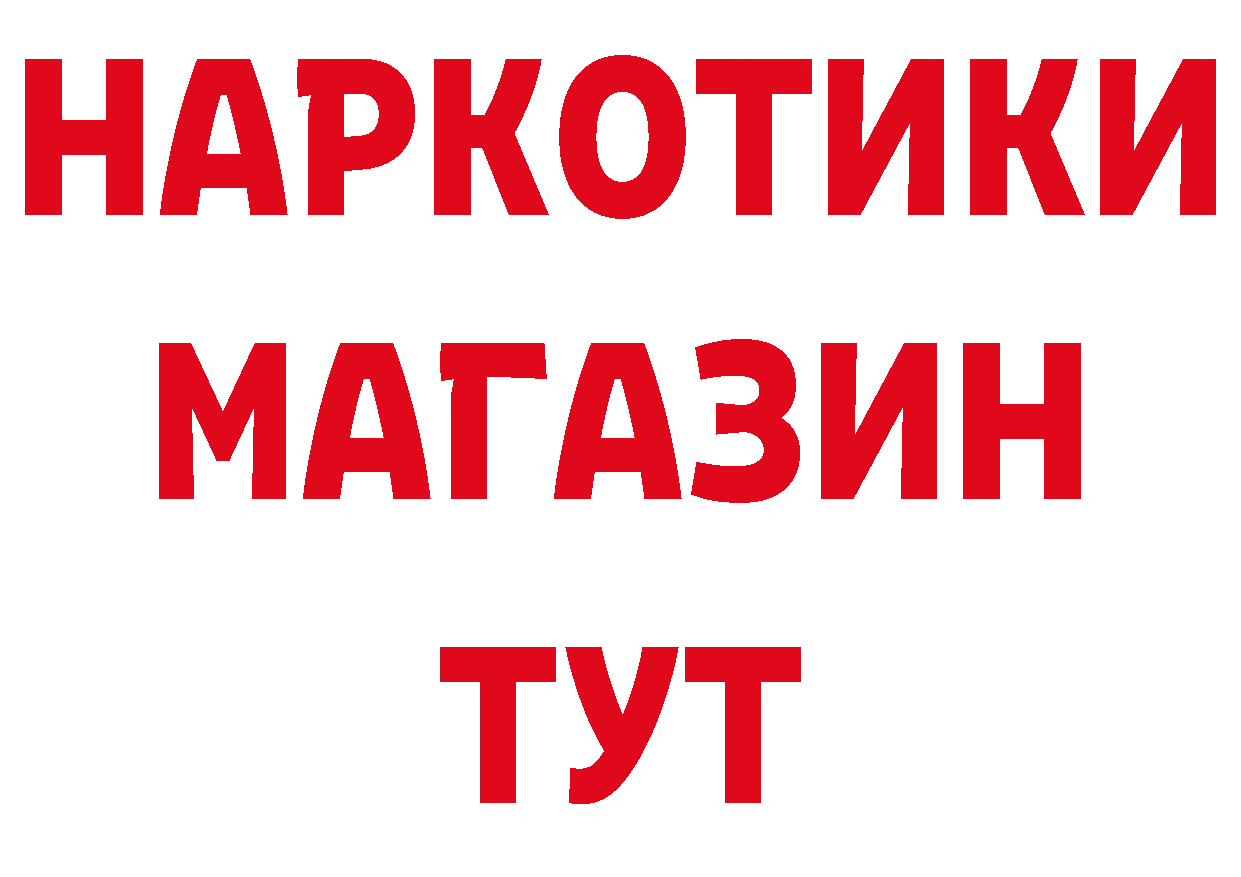 НАРКОТИКИ
МАГАЗИН
ТУТ